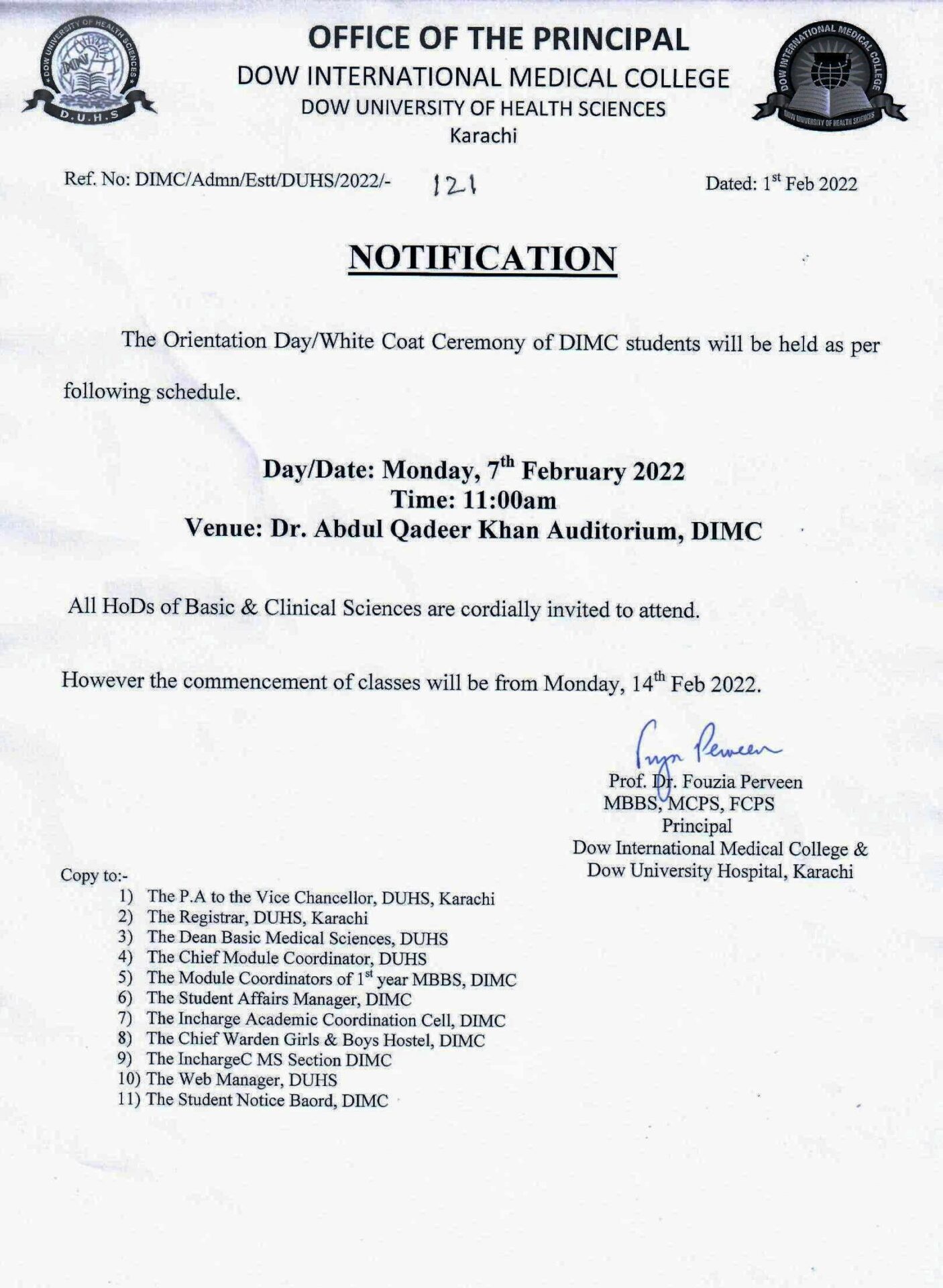 DOW UNIVERSITY OF HEALTH SCIENCES
D.U.H.S

OFFICE OF THE PRINCIPAL
DOW INTERNATIONAL MEDICAL COLLEGE
DOW UNIVERSITY OF HEALTH SCIENCES
Karachi

DOW INTERNATIONAL MEDICAL COLLEGE
DOW UNIVERSITY OF HEALTH SCIENCES

Ref. No: DIMC/Admn/Estt/DUHS/2022/- 121 Dated: 1st Feb 2022

NOTIFICATION

The Orientation Day/White Coat Ceremony of DIMC students will be held as per following schedule.

Day/Date: Monday, 7th February 2022
Time: 11:00am
Venue: Dr. Abdul Qadeer Khan Auditorium, DIMC

All HoDs of Basic & Clinical Sciences are cordially invited to attend.

However the commencement of classes will be from Monday, 14th Feb 2022.

Fouzia Perveen
Prof. Dr. Fouzia Perveen
MBBS, MCPS, FCPS
Principal
Dow International Medical College &
Dow University Hospital, Karachi

Copy to:-
1) The P.A to the Vice Chancellor, DUHS, Karachi
2) The Registrar, DUHS, Karachi
3) The Dean Basic Medical Sciences, DUHS
4) The Chief Module Coordinator, DUHS
5) The Module Coordinators of 1st year MBBS, DIMC
6) The Student Affairs Manager, DIMC
7) The Incharge Academic Coordination Cell, DIMC
8) The Chief Warden Girls & Boys Hostel, DIMC
9) The InchargeC MS Section DIMC
10) The Web Manager, DUHS
11) The Student Notice Baord, DIMC